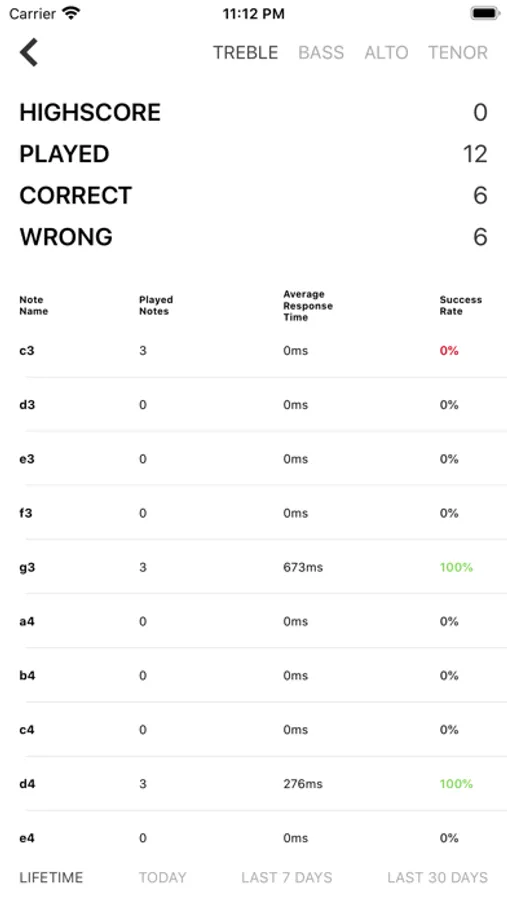 Carrier 11:12 PM

TREBLE BASS ALTO TENOR

HIGHSCORE 0
PLAYED 12
CORRECT 6
WRONG 6

| Note Name | Played Notes | Average Response Time | Success Rate |
|---|---|---|---|
| c3 | 3 | 0ms | 0% |
| d3 | 0 | 0ms | 0% |
| e3 | 0 | 0ms | 0% |
| f3 | 0 | 0ms | 0% |
| g3 | 3 | 673ms | 100% |
| a4 | 0 | 0ms | 0% |
| b4 | 0 | 0ms | 0% |
| c4 | 0 | 0ms | 0% |
| d4 | 3 | 276ms | 100% |
| e4 | 0 | 0ms | 0% |

LIFETIME TODAY LAST 7 DAYS LAST 30 DAYS